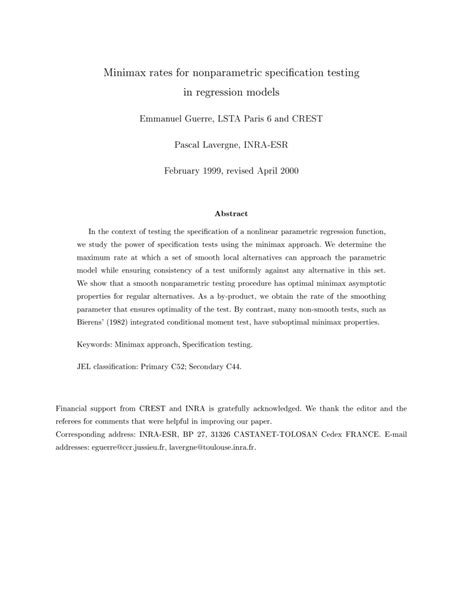 Minimax rates for nonparametric specification testing in regression models

Emmanuel Guerre, LSTA Paris 6 and CREST

Pascal Lavergne, INRA-ESR

February 1999, revised April 2000

Abstract

In the context of testing the specification of a nonlinear parametric regression function, we study the power of specification tests using the minimax approach. We determine the maximum rate at which a set of smooth local alternatives can approach the parametric model while ensuring consistency of a test uniformly against any alternative in this set. We show that a smooth nonparametric testing procedure has optimal minimax asymptotic properties for regular alternatives. As a by-product, we obtain the rate of the smoothing parameter that ensures optimality of the test. By contrast, many non-smooth tests, such as Bierens' (1982) integrated conditional moment test, have suboptimal minimax properties.

Keywords: Minimax approach, Specification testing.

JEL classification: Primary C52; Secondary C44.

Financial support from CREST and INRA is gratefully acknowledged. We thank the editor and the referees for comments that were helpful in improving our paper.
Corresponding address: INRA-ESR, BP 27, 31326 CASTANET-TOLOSAN Cedex FRANCE. E-mail addresses: eguerre@ccr.jussieu.fr, lavergne@toulouse.inra.fr.